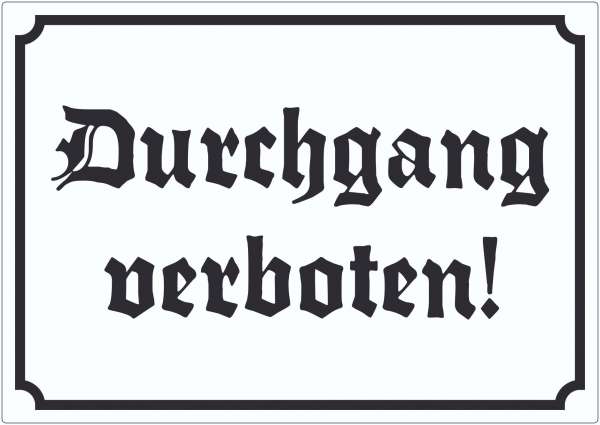 Durchgang verboten!